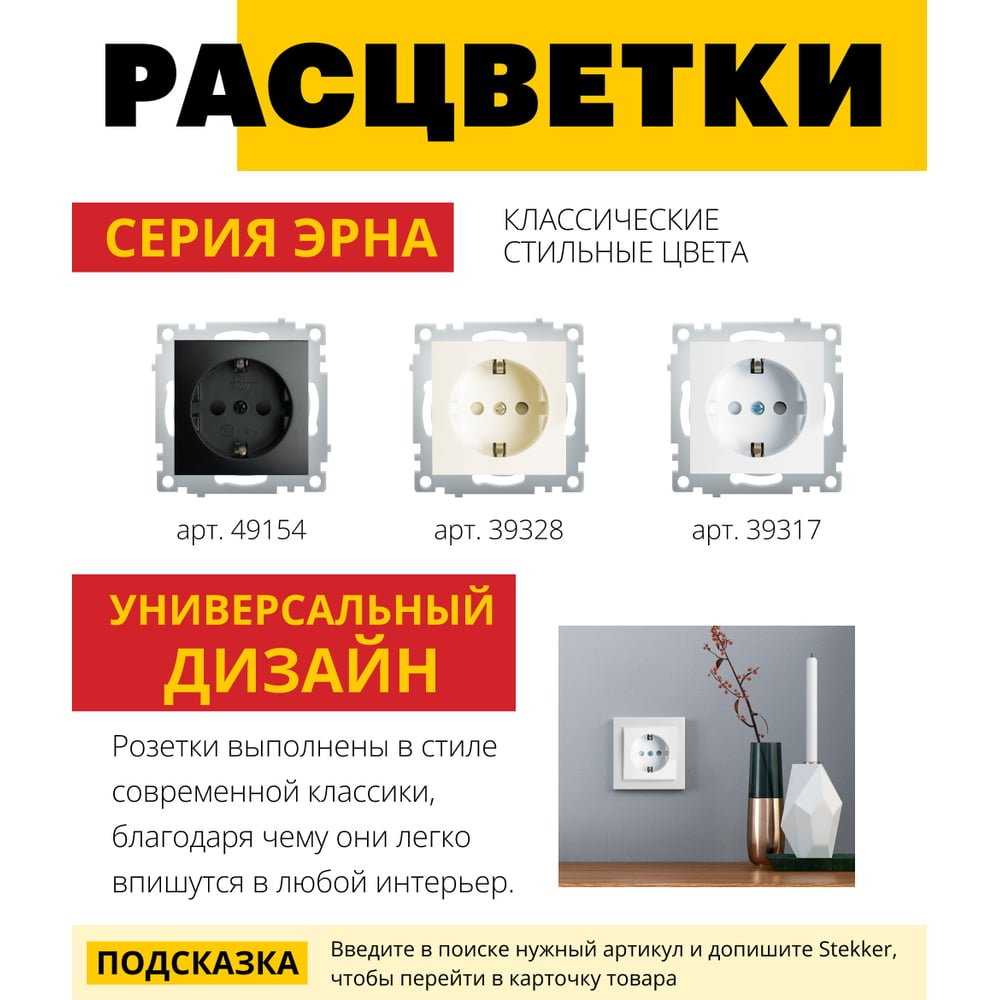 РАСЦВЕТКИ

СЕРИЯ ЭРНА

КЛАССИЧЕСКИЕ
СТИЛЬНЫЕ ЦВЕТА

арт. 49154

арт. 39328

арт. 39317

УНИВЕРСАЛЬНЫЙ
ДИЗАЙН

Розетки выполнены в стиле современной классики, благодаря чему они легко впишутся в любой интерьер.

ПОДСКАЗКА

Введите в поиске нужный артикул и допишите Stekker, чтобы перейти в карточку товара